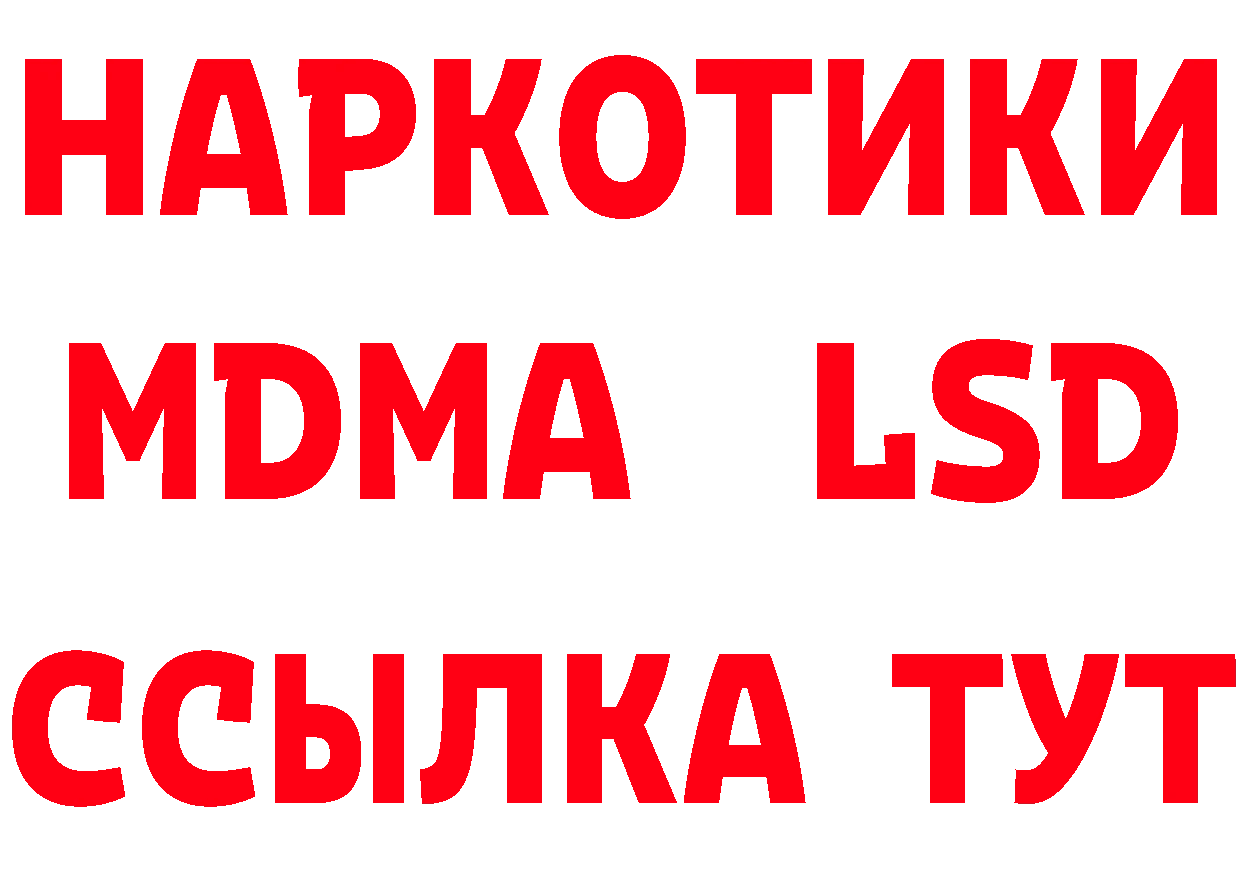 НАРКОТИКИ
MDMA LSD
ССЫЛКА ТУТ